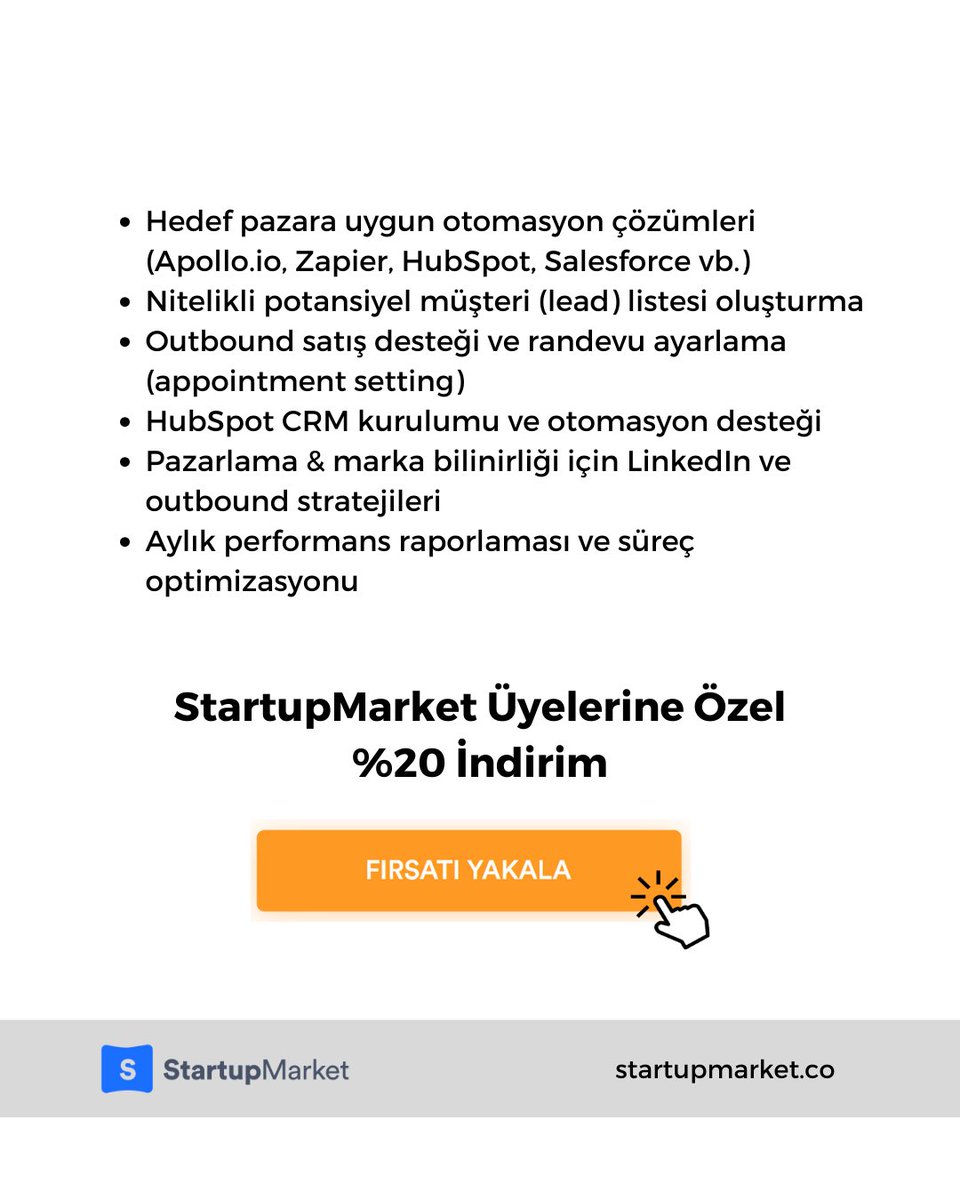 - Hedef pazara uygun otomasyon çözümleri (Apollo.io, Zapier, HubSpot, Salesforce vb.)
- Nitelikli potansiyel müşteri (lead) listesi oluşturma
- Outbound satış desteği ve randevu ayarlama (appointment setting)
- HubSpot CRM kurulumu ve otomasyon desteği
- Pazarlama & marka bilinirliği için LinkedIn ve outbound stratejileri
- Aylık performans raporlaması ve süreç optimizasyonu

StartupMarket Üyelerine Özel %20 İndirim

FIRSATI YAKALA

S StartupMarket

startupmarket.co